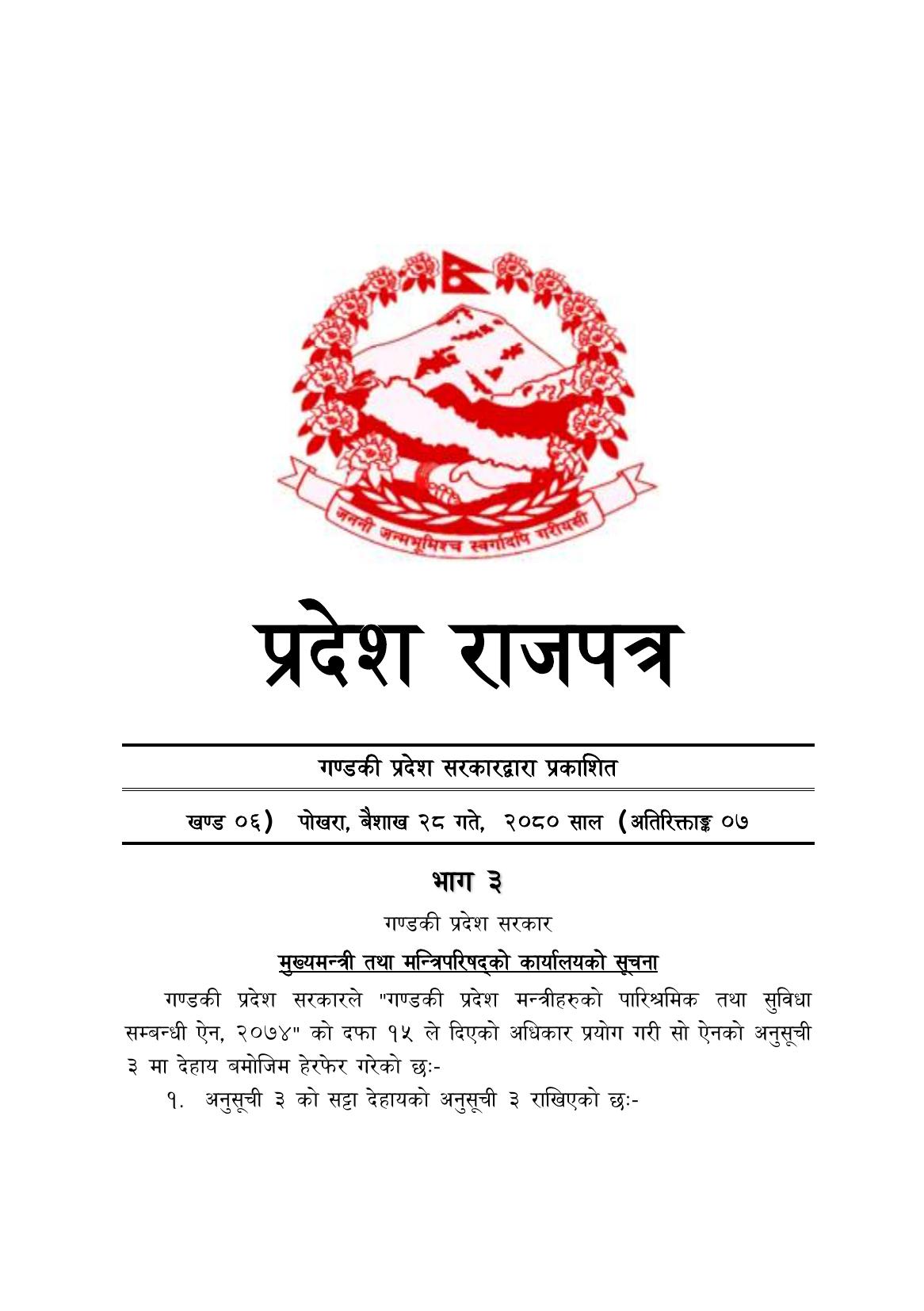 जननी जन्मभूमिश्च स्वर्गादपि गरीयसी

प्रदेश राजपत्र

गण्डकी प्रदेश सरकारद्वारा प्रकाशित

खण्ड ०६) पोखरा, बैशाख २८ गते, २०८० साल (अतिरिक्ताङ्क ०७

भाग ३

गण्डकी प्रदेश सरकार

मुख्यमन्त्री तथा मन्त्रिपरिषद्को कार्यालयको सूचना

गण्डकी प्रदेश सरकारले "गण्डकी प्रदेश मन्त्रीहरुको पारिश्रमिक तथा सुविधा सम्बन्धी ऐन, २०७४" को दफा १५ ले दिएको अधिकार प्रयोग गरी सो ऐनको अनुसूची ३ मा देहाय बमोजिम हेरफेर गरेको छः-

१. अनुसूची ३ को सट्टा देहायको अनुसूची ३ राखिएको छः-